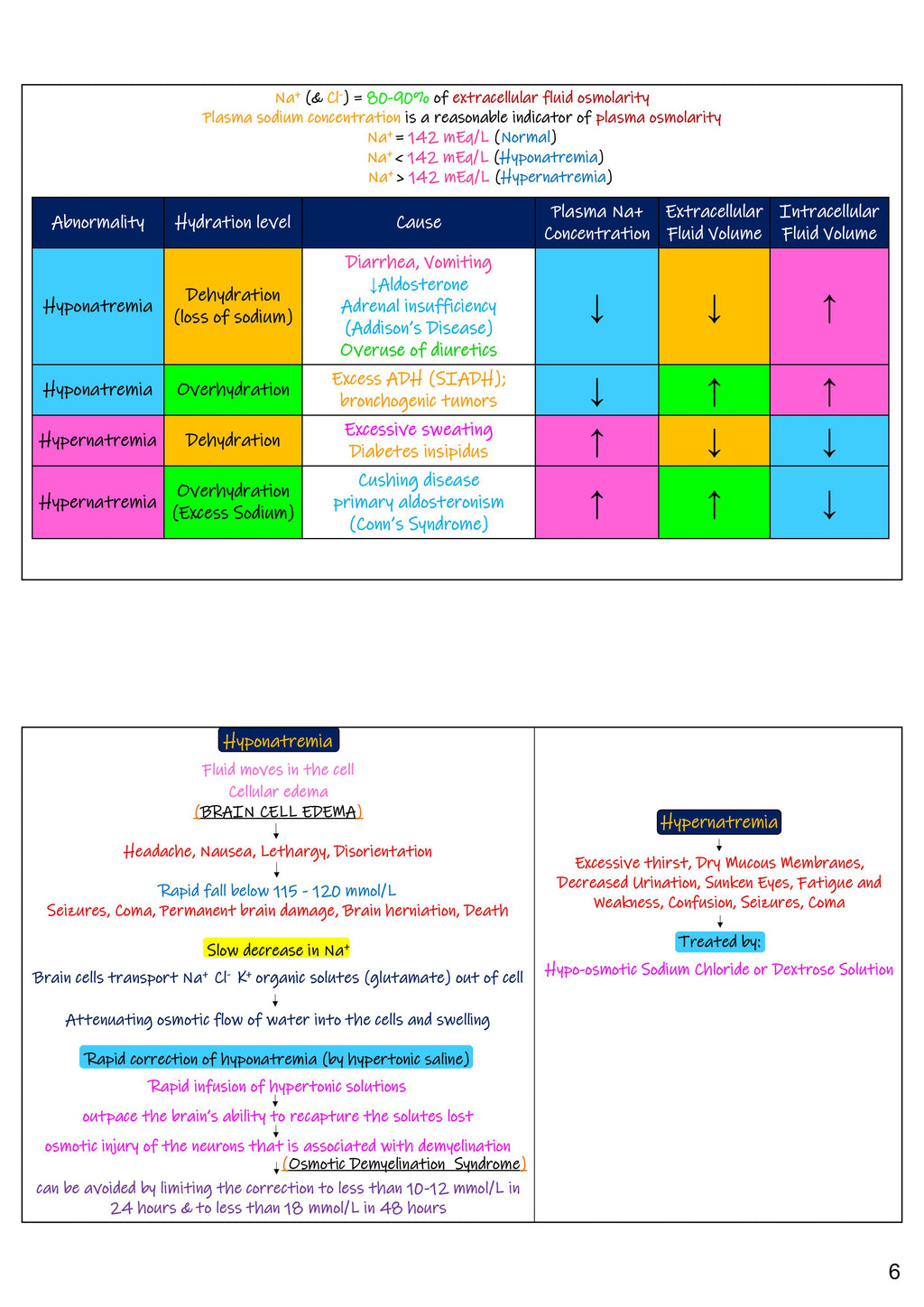 $Na^+$ (& $Cl^-$) = 80-90% of extracellular fluid osmolarity
Plasma sodium concentration is a reasonable indicator of plasma osmolarity
$Na^+$ = 142 mEq/L (Normal)
$Na^+$ < 142 mEq/L (Hyponatremia)
$Na^+$ > 142 mEq/L (Hypernatremia)

| Abnormality | Hydration level | Cause | Plasma Na+ Concentration | Extracellular Fluid Volume | Intracellular Fluid Volume |
|---|---|---|---|---|---|
| Hyponatremia | Dehydration (loss of sodium) | Diarrhea, Vomiting ↓Aldosterone Adrenal insufficiency (Addison's Disease) Overuse of diuretics | ↓ | ↓ | ↑ |
| Hyponatremia | Overhydration | Excess ADH (SIADH); bronchogenic tumors | ↓ | ↑ | ↑ |
| Hypernatremia | Dehydration | Excessive sweating Diabetes insipidus | ↑ | ↓ | ↓ |
| Hypernatremia | Overhydration (Excess Sodium) | Cushing disease primary aldosteronism (Conn's Syndrome) | ↑ | ↑ | ↓ |

Hyponatremia
Fluid moves in the cell
Cellular edema
(BRAIN CELL EDEMA)
↓
Headache, Nausea, Lethargy, Disorientation
↓
Rapid fall below 115 - 120 mmol/L
Seizures, Coma, Permanent brain damage, Brain herniation, Death

Slow decrease in $Na^+$
Brain cells transport $Na^+$ $Cl^-$ $K^+$ organic solutes (glutamate) out of cell
↓
Attenuating osmotic flow of water into the cells and swelling

Rapid correction of hyponatremia (by hypertonic saline)
Rapid infusion of hypertonic solutions
↓
outpace the brain's ability to recapture the solutes lost
↓
osmotic injury of the neurons that is associated with demyelination
↓ (Osmotic Demyelination Syndrome)
can be avoided by limiting the correction to less than 10-12 mmol/L in 24 hours & to less than 18 mmol/L in 48 hours

Hypernatremia
↓
Excessive thirst, Dry Mucous Membranes, Decreased Urination, Sunken Eyes, Fatigue and Weakness, Confusion, Seizures, Coma
↓
Treated by:
Hypo-osmotic Sodium Chloride or Dextrose Solution

6